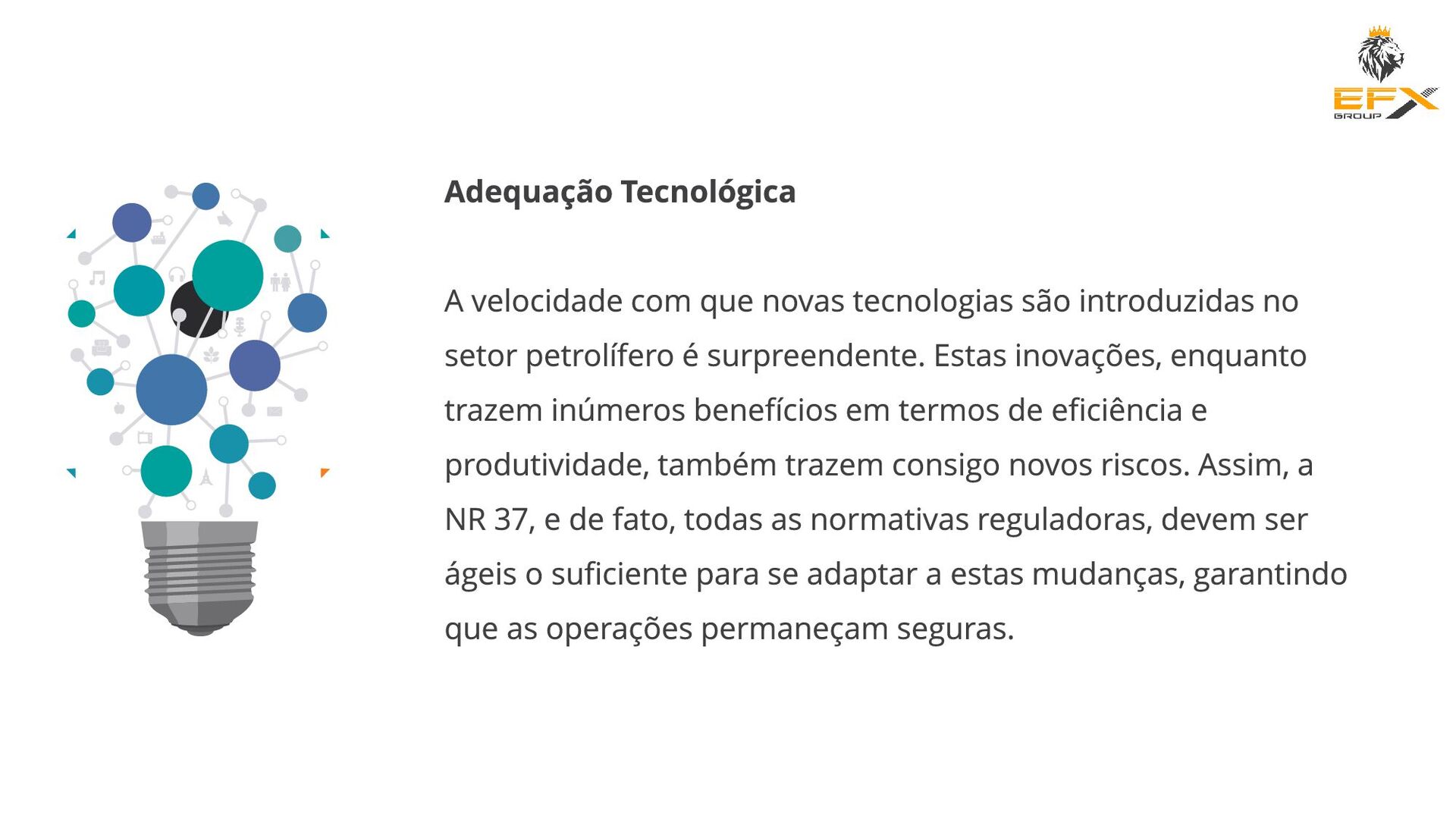 EFX
GROUP

Adequação Tecnológica

A velocidade com que novas tecnologias são introduzidas no setor petrolífero é surpreendente. Estas inovações, enquanto trazem inúmeros benefícios em termos de eficiência e produtividade, também trazem consigo novos riscos. Assim, a NR 37, e de fato, todas as normativas reguladoras, devem ser ágeis o suficiente para se adaptar a estas mudanças, garantindo que as operações permaneçam seguras.